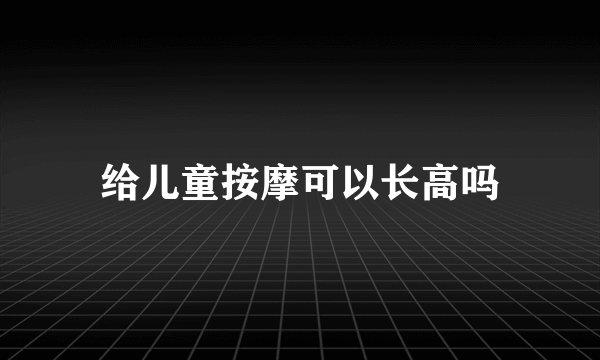 给儿童按摩可以长高吗